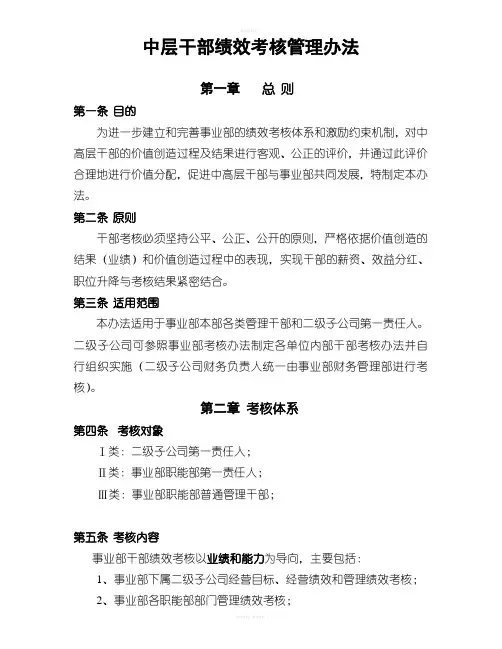 中层干部绩效考核管理办法

第一章　总 则

第一条 目的

为进一步建立和完善事业部的绩效考核体系和激励约束机制，对中高层干部的价值创造过程及结果进行客观、公正的评价，并通过此评价合理地进行价值分配，促进中高层干部与事业部共同发展，特制定本办法。

第二条 原则

干部考核必须坚持公平、公正、公开的原则，严格依据价值创造的结果（业绩）和价值创造过程中的表现，实现干部的薪资、效益分红、职位升降与考核结果紧密结合。

第三条 适用范围

本办法适用于事业部本部各类管理干部和二级子公司第一责任人。二级子公司可参照事业部考核办法制定各单位内部干部考核办法并自行组织实施（二级子公司财务负责人统一由事业部财务管理部进行考核）。

第二章 考核体系

第四条　考核对象

Ⅰ类：二级子公司第一责任人；

Ⅱ类：事业部职能部第一责任人；

Ⅲ类：事业部职能部普通管理干部；

第五条 考核内容

事业部干部绩效考核以业绩和能力为导向，主要包括：

1、事业部下属二级子公司经营目标、经营绩效和管理绩效考核；

2、事业部各职能部部门管理绩效考核；